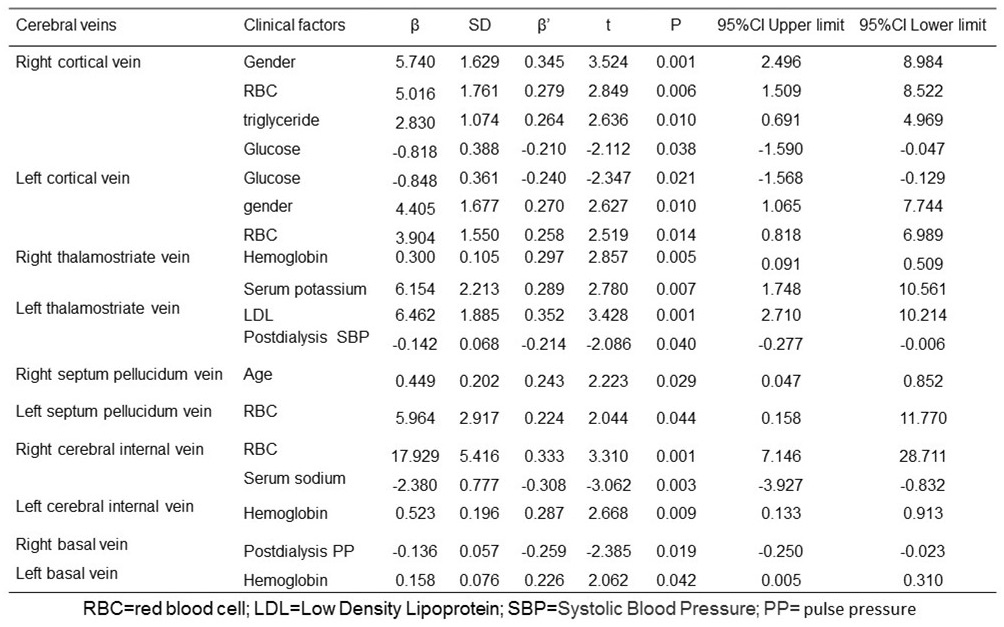 | Cerebral veins | Clinical factors | β | SD | β' | t | P | 95%CI Upper limit | 95%CI Lower limit |
|---|---|---|---|---|---|---|---|---|
| Right cortical vein | Gender | 5.740 | 1.629 | 0.345 | 3.524 | 0.001 | 2.496 | 8.984 |
| | RBC | 5.016 | 1.761 | 0.279 | 2.849 | 0.006 | 1.509 | 8.522 |
| | triglyceride | 2.830 | 1.074 | 0.264 | 2.636 | 0.010 | 0.691 | 4.969 |
| | Glucose | -0.818 | 0.388 | -0.210 | -2.112 | 0.038 | -1.590 | -0.047 |
| Left cortical vein | Glucose | -0.848 | 0.361 | -0.240 | -2.347 | 0.021 | -1.568 | -0.129 |
| | gender | 4.405 | 1.677 | 0.270 | 2.627 | 0.010 | 1.065 | 7.744 |
| | RBC | 3.904 | 1.550 | 0.258 | 2.519 | 0.014 | 0.818 | 6.989 |
| Right thalamostriate vein | Hemoglobin | 0.300 | 0.105 | 0.297 | 2.857 | 0.005 | 0.091 | 0.509 |
| Left thalamostriate vein | Serum potassium | 6.154 | 2.213 | 0.289 | 2.780 | 0.007 | 1.748 | 10.561 |
| | LDL | 6.462 | 1.885 | 0.352 | 3.428 | 0.001 | 2.710 | 10.214 |
| | Postdialysis SBP | -0.142 | 0.068 | -0.214 | -2.086 | 0.040 | -0.277 | -0.006 |
| Right septum pellucidum vein | Age | 0.449 | 0.202 | 0.243 | 2.223 | 0.029 | 0.047 | 0.852 |
| Left septum pellucidum vein | RBC | 5.964 | 2.917 | 0.224 | 2.044 | 0.044 | 0.158 | 11.770 |
| Right cerebral internal vein | RBC | 17.929 | 5.416 | 0.333 | 3.310 | 0.001 | 7.146 | 28.711 |
| | Serum sodium | -2.380 | 0.777 | -0.308 | -3.062 | 0.003 | -3.927 | -0.832 |
| Left cerebral internal vein | Hemoglobin | 0.523 | 0.196 | 0.287 | 2.668 | 0.009 | 0.133 | 0.913 |
| Right basal vein | Postdialysis PP | -0.136 | 0.057 | -0.259 | -2.385 | 0.019 | -0.250 | -0.023 |
| Left basal vein | Hemoglobin | 0.158 | 0.076 | 0.226 | 2.062 | 0.042 | 0.005 | 0.310 |

RBC=red blood cell; LDL=Low Density Lipoprotein; SBP=Systolic Blood Pressure; PP= pulse pressure